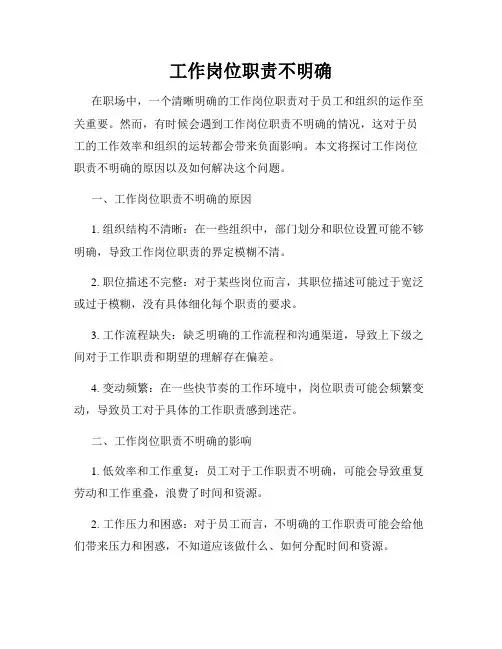 工作岗位职责不明确

在职场中，一个清晰明确的工作岗位职责对于员工和组织的运作至关重要。然而，有时候会遇到工作岗位职责不明确的情况，这对于员工的工作效率和组织的运转都会带来负面影响。本文将探讨工作岗位职责不明确的原因以及如何解决这个问题。

一、工作岗位职责不明确的原因

1. 组织结构不清晰：在一些组织中，部门划分和职位设置可能不够明确，导致工作岗位职责的界定模糊不清。

2. 职位描述不完整：对于某些岗位而言，其职位描述可能过于宽泛或过于模糊，没有具体细化每个职责的要求。

3. 工作流程缺失：缺乏明确的工作流程和沟通渠道，导致上下级之间对于工作职责和期望的理解存在偏差。

4. 变动频繁：在一些快节奏的工作环境中，岗位职责可能会频繁变动，导致员工对于具体的工作职责感到迷茫。

二、工作岗位职责不明确的影响

1. 低效率和工作重复：员工对于工作职责不明确，可能会导致重复劳动和工作重叠，浪费了时间和资源。

2. 工作压力和困惑：对于员工而言，不明确的工作职责可能会给他们带来压力和困惑，不知道应该做什么、如何分配时间和资源。